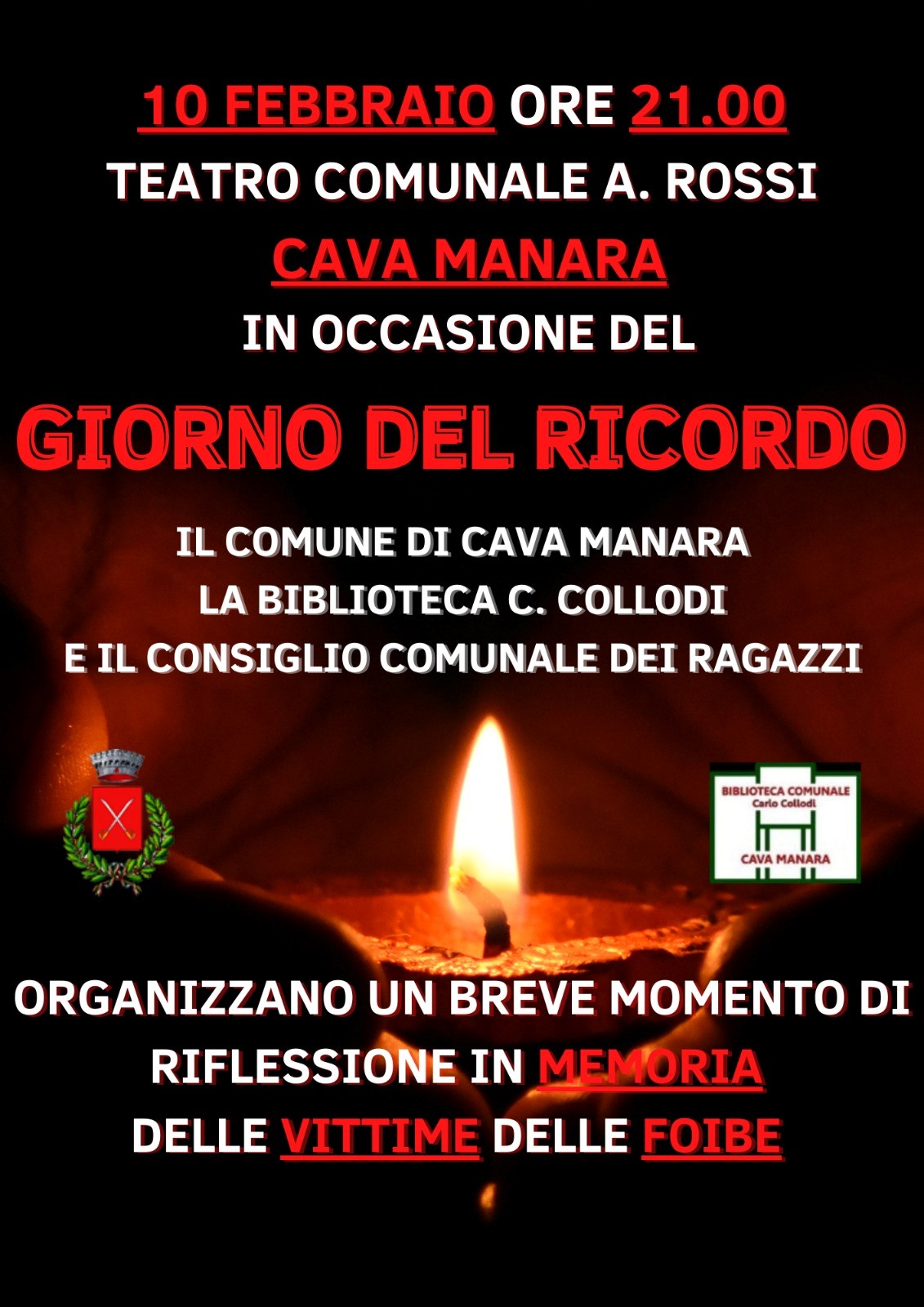 10 FEBBRAIO ORE 21.00
TEATRO COMUNALE A. ROSSI
CAVA MANARA
IN OCCASIONE DEL

GIORNO DEL RICORDO

IL COMUNE DI CAVA MANARA
LA BIBLIOTECA C. COLLODI
E IL CONSIGLIO COMUNALE DEI RAGAZZI

BIBLIOTECA COMUNALE
Carlo Collodi
CAVA MANARA

ORGANIZZANO UN BREVE MOMENTO DI RIFLESSIONE IN MEMORIA DELLE VITTIME DELLE FOIBE